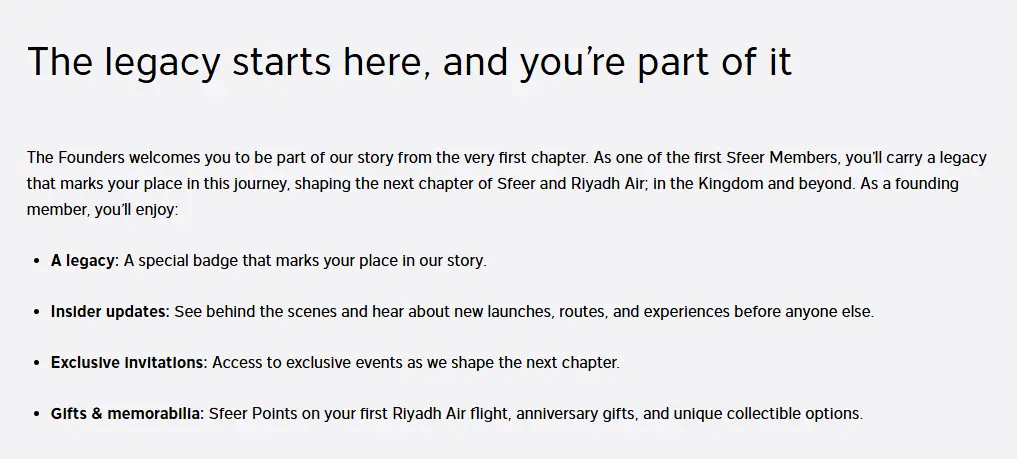 The legacy starts here, and you're part of it

The Founders welcomes you to be part of our story from the very first chapter. As one of the first Sfeer Members, you'll carry a legacy that marks your place in this journey, shaping the next chapter of Sfeer and Riyadh Air; in the Kingdom and beyond. As a founding member, you'll enjoy:

• A legacy: A special badge that marks your place in our story.

• Insider updates: See behind the scenes and hear about new launches, routes, and experiences before anyone else.

• Exclusive invitations: Access to exclusive events as we shape the next chapter.

• Gifts & memorabilia: Sfeer Points on your first Riyadh Air flight, anniversary gifts, and unique collectible options.